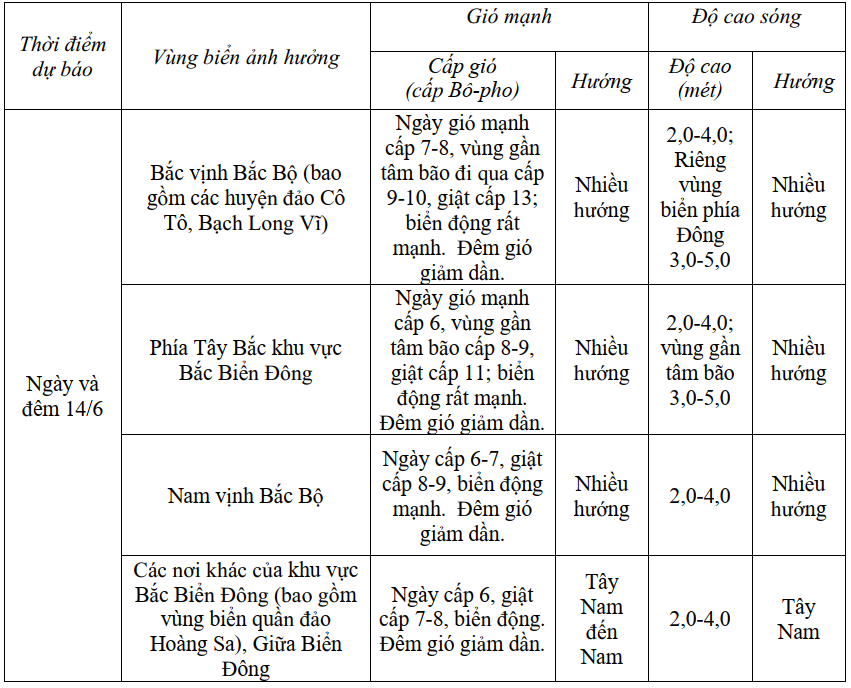 | Thời điểm dự báo | Vùng biển ảnh hưởng | Gió mạnh |  | Độ cao sóng |  |
|---|---|---|---|---|---|
|  |  | Cấp gió (cấp Bô-pho) | Hướng | Độ cao (mét) | Hướng |
| Ngày và đêm 14/6 | Bắc vịnh Bắc Bộ (bao gồm các huyện đảo Cô Tô, Bạch Long Vĩ) | Ngày gió mạnh cấp 7-8, vùng gần tâm bão đi qua cấp 9-10, giật cấp 13; biển động rất mạnh. Đêm gió giảm dần. | Nhiều hướng | 2,0-4,0; Riêng vùng biển phía Đông 3,0-5,0 | Nhiều hướng |
|  | Phía Tây Bắc khu vực Bắc Biển Đông | Ngày gió mạnh cấp 6, vùng gần tâm bão cấp 8-9, giật cấp 11; biển động rất mạnh. Đêm gió giảm dần. | Nhiều hướng | 2,0-4,0; vùng gần tâm bão 3,0-5,0 | Nhiều hướng |
|  | Nam vịnh Bắc Bộ | Ngày cấp 6-7, giật cấp 8-9, biển động mạnh. Đêm gió giảm dần. | Nhiều hướng | 2,0-4,0 | Nhiều hướng |
|  | Các nơi khác của khu vực Bắc Biển Đông (bao gồm vùng biển quần đảo Hoàng Sa), Giữa Biển Đông | Ngày cấp 6, giật cấp 7-8, biển động. Đêm gió giảm dần. | Tây Nam đến Nam | 2,0-4,0 | Tây Nam |